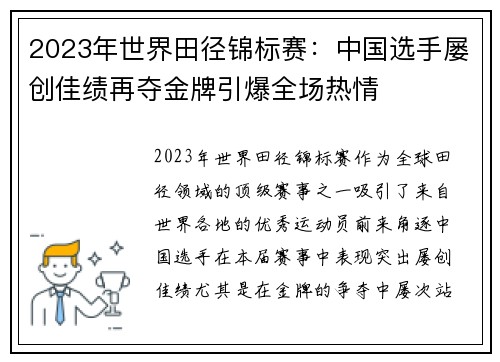 2023年世界田径锦标赛：中国选手屡创佳绩再夺金牌引爆全场热情

2023年世界田径锦标赛作为全球田径领域的顶级赛事之一吸引了来自世界各地的优秀运动员前来角逐中国选手在本届赛事中表现突出屡创佳绩尤其是在金牌的争夺中屡次站